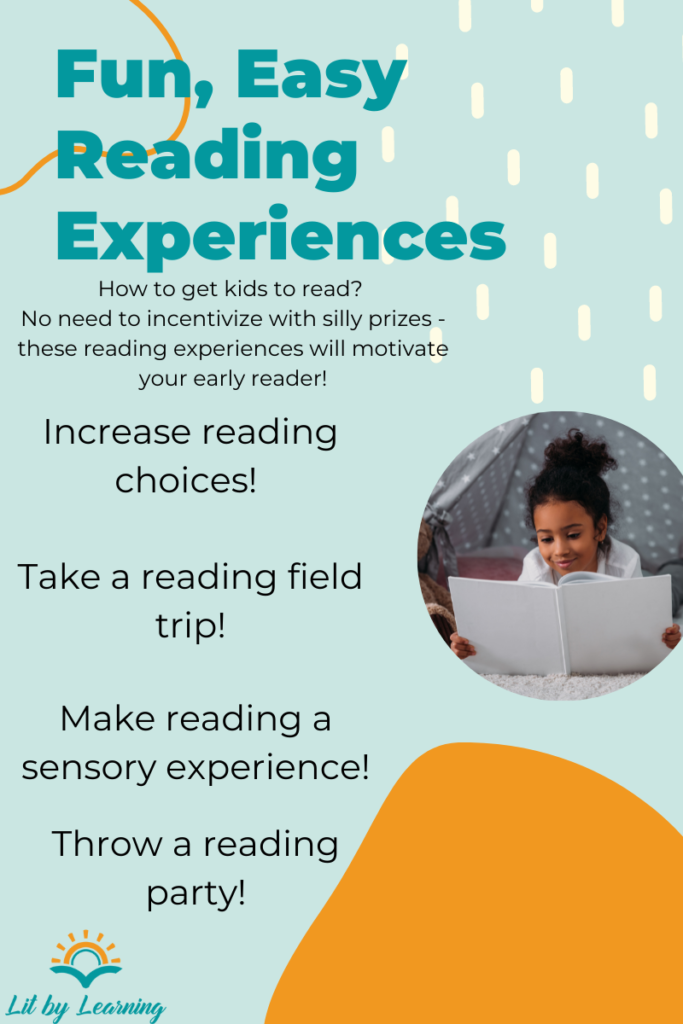 Fun, Easy Reading Experiences

How to get kids to read? No need to incentivize with silly prizes - these reading experiences will motivate your early reader!

Increase reading choices!

Take a reading field trip!

Make reading a sensory experience!

Throw a reading party!

Lit by Learning